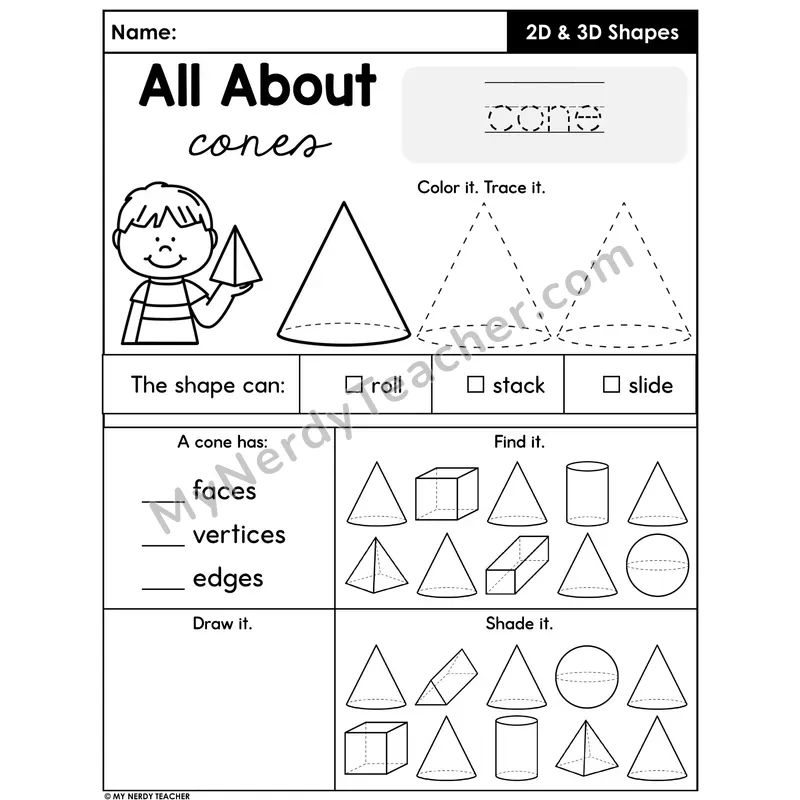 Name:

2D & 3D Shapes

All About

cones

cone

Color it. Trace it.

The shape can:

☐ roll

☐ stack

☐ slide

A cone has:

____ faces

____ vertices

____ edges

Find it.

Draw it.

Shade it.

© MY NERDY TEACHER

MyNerdyTeacher.com